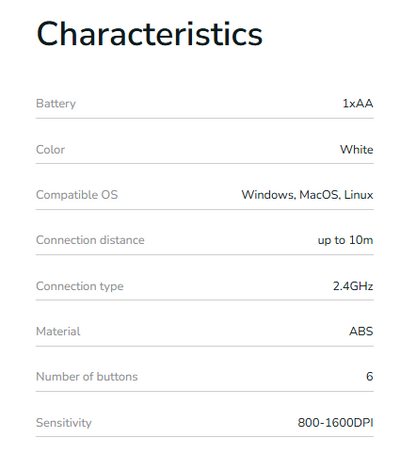 Characteristics

| | |
|---|---|
| Battery | 1xAA |
| Color | White |
| Compatible OS | Windows, MacOS, Linux |
| Connection distance | up to 10m |
| Connection type | 2.4GHz |
| Material | ABS |
| Number of buttons | 6 |
| Sensitivity | 800-1600DPI |